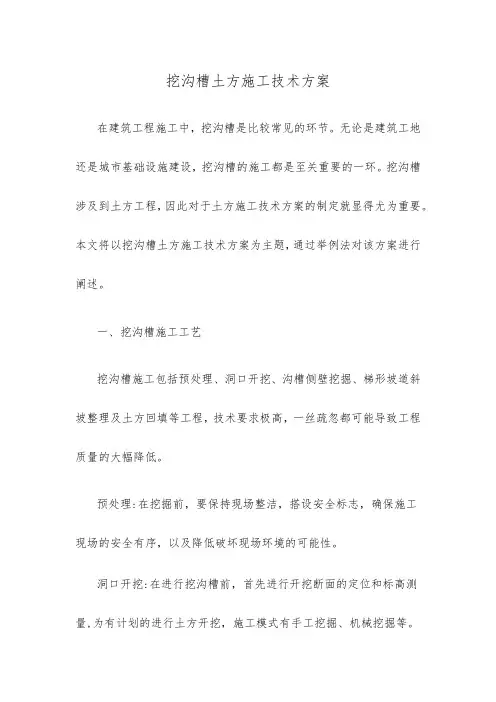 挖沟槽土方施工技术方案

在建筑工程施工中，挖沟槽是比较常见的环节。无论是建筑工地还是城市基础设施建设，挖沟槽的施工都是至关重要的一环。挖沟槽涉及到土方工程，因此对于土方施工技术方案的制定就显得尤为重要。本文将以挖沟槽土方施工技术方案为主题，通过举例法对该方案进行阐述。

一、挖沟槽施工工艺

挖沟槽施工包括预处理、洞口开挖、沟槽侧壁挖掘、梯形坡道斜坡整理及土方回填等工程，技术要求极高，一丝疏忽都可能导致工程质量的大幅降低。

预处理：在挖掘前，要保持现场整洁，搭设安全标志，确保施工现场的安全有序，以及降低破坏现场环境的可能性。

洞口开挖：在进行挖沟槽前，首先进行开挖断面的定位和标高测量，为有计划的进行土方开挖，施工模式有手工挖掘、机械挖掘等。